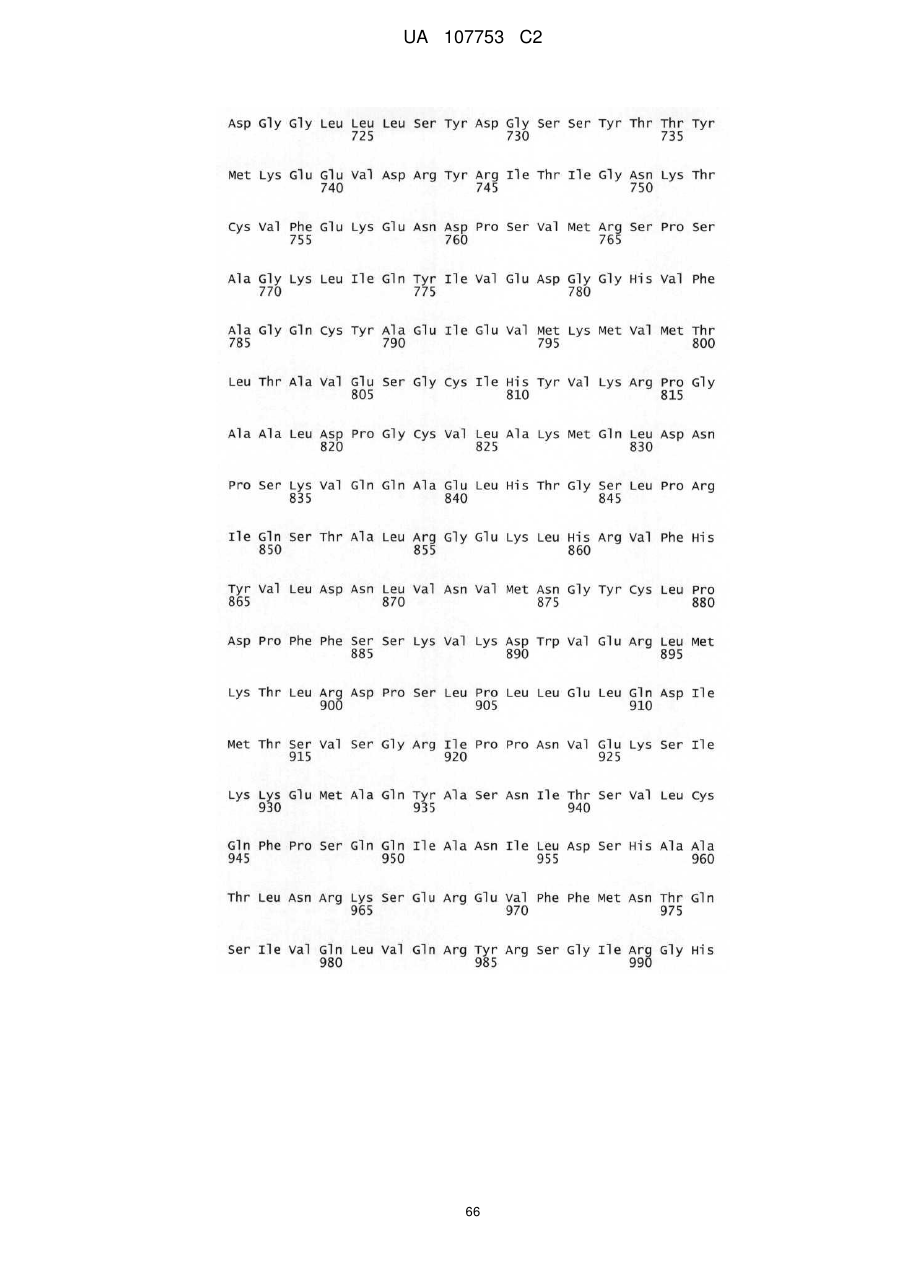 UA 107753 C2

Asp Gly Gly Leu Leu Leu Ser Tyr Asp Gly Ser Ser Tyr Thr Thr Tyr
725 730 735

Met Lys Glu Glu Val Asp Arg Tyr Arg Ile Thr Ile Gly Asn Lys Thr
740 745 750

Cys Val Phe Glu Lys Glu Asn Asp Pro Ser Val Met Arg Ser Pro Ser
755 760 765

Ala Gly Lys Leu Ile Gln Tyr Ile Val Glu Asp Gly Gly His Val Phe
770 775 780

Ala Gly Gln Cys Tyr Ala Glu Ile Glu Val Met Lys Met Val Met Thr
785 790 795 800

Leu Thr Ala Val Glu Ser Gly Cys Ile His Tyr Val Lys Arg Pro Gly
805 810 815

Ala Ala Leu Asp Pro Gly Cys Val Leu Ala Lys Met Gln Leu Asp Asn
820 825 830

Pro Ser Lys Val Gln Gln Ala Glu Leu His Thr Gly Ser Leu Pro Arg
835 840 845

Ile Gln Ser Thr Ala Leu Arg Gly Glu Lys Leu His Arg Val Phe His
850 855 860

Tyr Val Leu Asp Asn Leu Val Asn Val Met Asn Gly Tyr Cys Leu Pro
865 870 875 880

Asp Pro Phe Phe Ser Ser Lys Val Lys Asp Trp Val Glu Arg Leu Met
885 890 895

Lys Thr Leu Arg Asp Pro Ser Leu Pro Leu Leu Glu Leu Gln Asp Ile
900 905 910

Met Thr Ser Val Ser Gly Arg Ile Pro Pro Asn Val Glu Lys Ser Ile
915 920 925

Lys Lys Glu Met Ala Gln Tyr Ala Ser Asn Ile Thr Ser Val Leu Cys
930 935 940

Gln Phe Pro Ser Gln Gln Ile Ala Asn Ile Leu Asp Ser His Ala Ala
945 950 955 960

Thr Leu Asn Arg Lys Ser Glu Arg Glu Val Phe Phe Met Asn Thr Gln
965 970 975

Ser Ile Val Gln Leu Val Gln Arg Tyr Arg Ser Gly Ile Arg Gly His
980 985 990

66